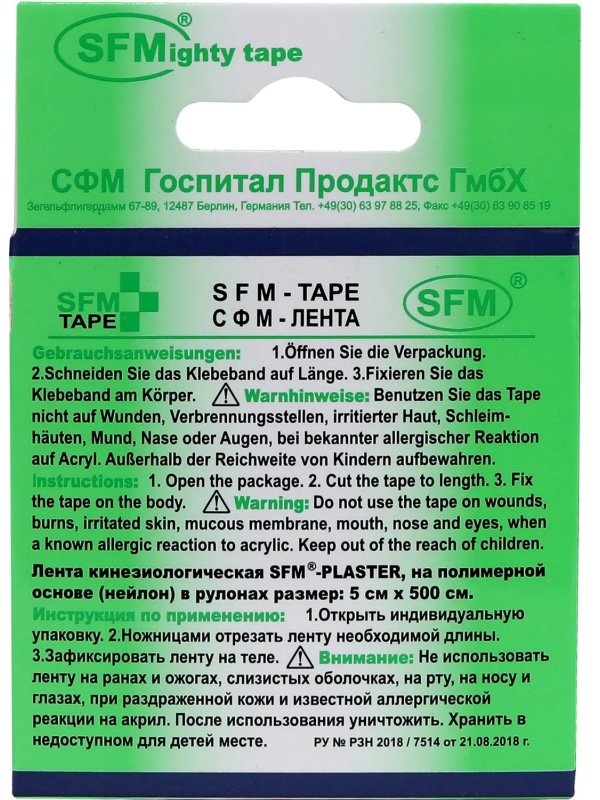 SFMighty tape®

СФМ Госпитал Продактс ГмбХ
Зегельфлигердамм 67-89, 12487 Берлин, Германия Тел. +49(30) 63 97 88 25, Факс +49(30) 63 90 85 19

SFM TAPE

S F M - TAPE
С Ф М - ЛЕНТА

SFM®

Gebrauchsanweisungen: 1.Öffnen Sie die Verpackung. 2.Schneiden Sie das Klebeband auf Länge. 3.Fixieren Sie das Klebeband am Körper. Warnhinweise: Benutzen Sie das Tape nicht auf Wunden, Verbrennungsstellen, irritierter Haut, Schleimhäuten, Mund, Nase oder Augen, bei bekannter allergischer Reaktion auf Acryl. Außerhalb der Reichweite von Kindern aufbewahren.
Instructions: 1. Open the package. 2. Cut the tape to length. 3. Fix the tape on the body. Warning: Do not use the tape on wounds, burns, irritated skin, mucous membrane, mouth, nose and eyes, when a known allergic reaction to acrylic. Keep out of the reach of children.
Лента кинезиологическая SFM®-PLASTER, на полимерной основе (нейлон) в рулонах размер: 5 см x 500 см.
Инструкция по применению: 1.Открыть индивидуальную упаковку. 2.Ножницами отрезать ленту необходимой длины. 3.Зафиксировать ленту на теле. Внимание: Не использовать ленту на ранах и ожогах, слизистых оболочках, на рту, на носу и глазах, при раздраженной кожи и известной аллергической реакции на акрил. После использования уничтожить. Хранить в недоступном для детей месте. РУ № РЗН 2018 / 7514 от 21.08.2018 г.